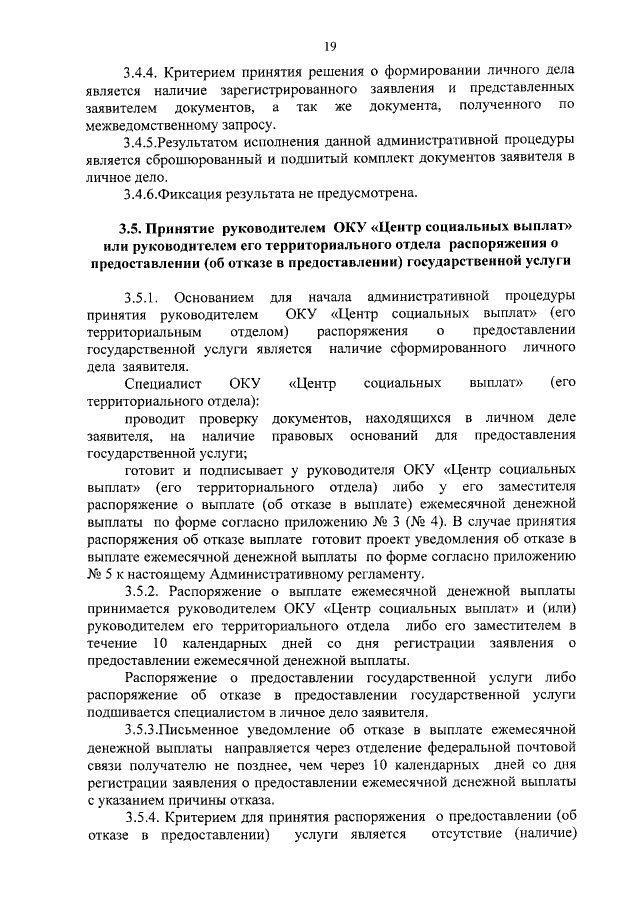 19

3.4.4. Критерием принятия решения о формировании личного дела является наличие зарегистрированного заявления и представленных заявителем документов, а так же документа, полученного по межведомственному запросу.

3.4.5.Результатом исполнения данной административной процедуры является сброшюрованный и подшитый комплект документов заявителя в личное дело.

3.4.6.Фиксация результата не предусмотрена.

3.5. Принятие руководителем ОКУ «Центр социальных выплат» или руководителем его территориального отдела распоряжения о предоставлении (об отказе в предоставлении) государственной услуги

3.5.1. Основанием для начала административной процедуры принятия руководителем ОКУ «Центр социальных выплат» (его территориальным отделом) распоряжения о предоставлении государственной услуги является наличие сформированного личного дела заявителя.

Специалист ОКУ «Центр социальных выплат» (его территориального отдела):

проводит проверку документов, находящихся в личном деле заявителя, на наличие правовых оснований для предоставления государственной услуги;

готовит и подписывает у руководителя ОКУ «Центр социальных выплат» (его территориального отдела) либо у его заместителя распоряжение о выплате (об отказе в выплате) ежемесячной денежной выплаты по форме согласно приложению № 3 (№ 4). В случае принятия распоряжения об отказе выплате готовит проект уведомления об отказе в выплате ежемесячной денежной выплаты по форме согласно приложению № 5 к настоящему Административному регламенту.

3.5.2. Распоряжение о выплате ежемесячной денежной выплаты принимается руководителем ОКУ «Центр социальных выплат» и (или) руководителем его территориального отдела либо его заместителем в течение 10 календарных дней со дня регистрации заявления о предоставлении ежемесячной денежной выплаты.

Распоряжение о предоставлении государственной услуги либо распоряжение об отказе в предоставлении государственной услуги подшивается специалистом в личное дело заявителя.

3.5.3.Письменное уведомление об отказе в выплате ежемесячной денежной выплаты направляется через отделение федеральной почтовой связи получателю не позднее, чем через 10 календарных дней со дня регистрации заявления о предоставлении ежемесячной денежной выплаты с указанием причины отказа.

3.5.4. Критерием для принятия распоряжения о предоставлении (об отказе в предоставлении) услуги является отсутствие (наличие)